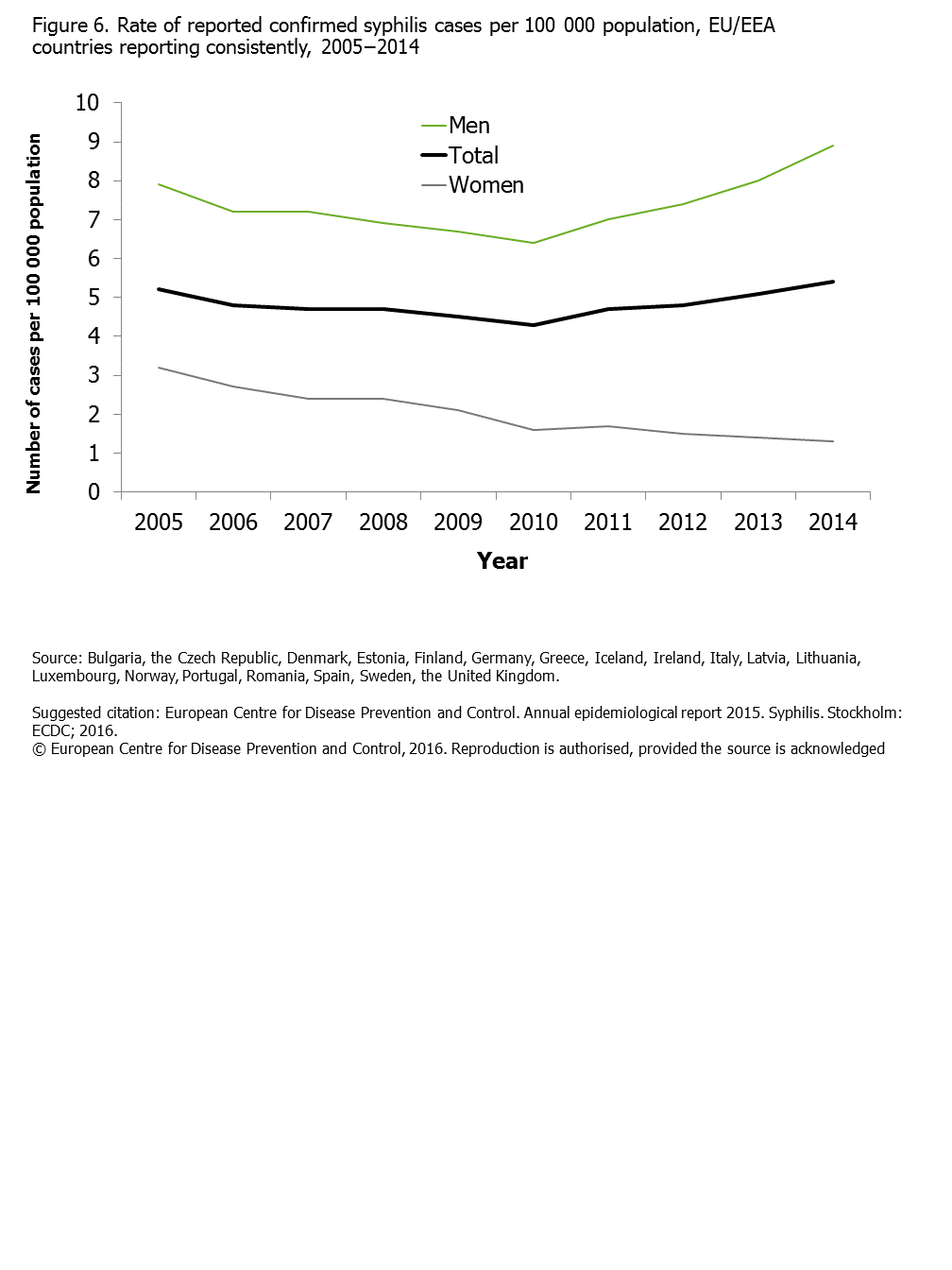 Figure 6. Rate of reported confirmed syphilis cases per 100 000 population, EU/EEA countries reporting consistently, 2005–2014

Number of cases per 100 000 population

10
9
8
7
6
5
4
3
2
1
0

Men
Total
Women

2005 2006 2007 2008 2009 2010 2011 2012 2013 2014

Year

Source: Bulgaria, the Czech Republic, Denmark, Estonia, Finland, Germany, Greece, Iceland, Ireland, Italy, Latvia, Lithuania, Luxembourg, Norway, Portugal, Romania, Spain, Sweden, the United Kingdom.

Suggested citation: European Centre for Disease Prevention and Control. Annual epidemiological report 2015. Syphilis. Stockholm: ECDC; 2016.
© European Centre for Disease Prevention and Control, 2016. Reproduction is authorised, provided the source is acknowledged